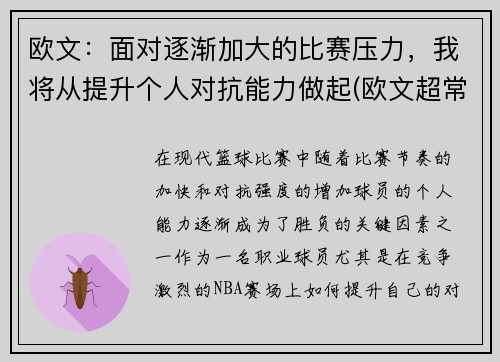 欧文：面对逐渐加大的比赛压力，我将从提升个人对抗能力做起(欧文超常

在现代篮球比赛中随着比赛节奏的加快和对抗强度的增加球员的个人能力逐渐成为了胜负的关键因素之一作为一名职业球员尤其是在竞争激烈的NBA赛场上如何提升自己的对